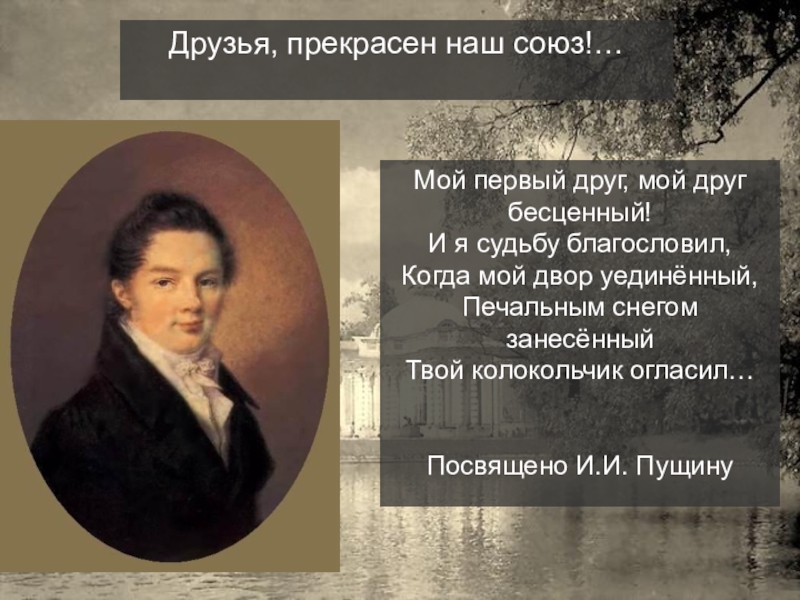 Друзья, прекрасен наш союз!…

Мой первый друг, мой друг бесценный!
И я судьбу благословил,
Когда мой двор уединённый,
Печальным снегом занесённый
Твой колокольчик огласил…

Посвящено И.И. Пущину